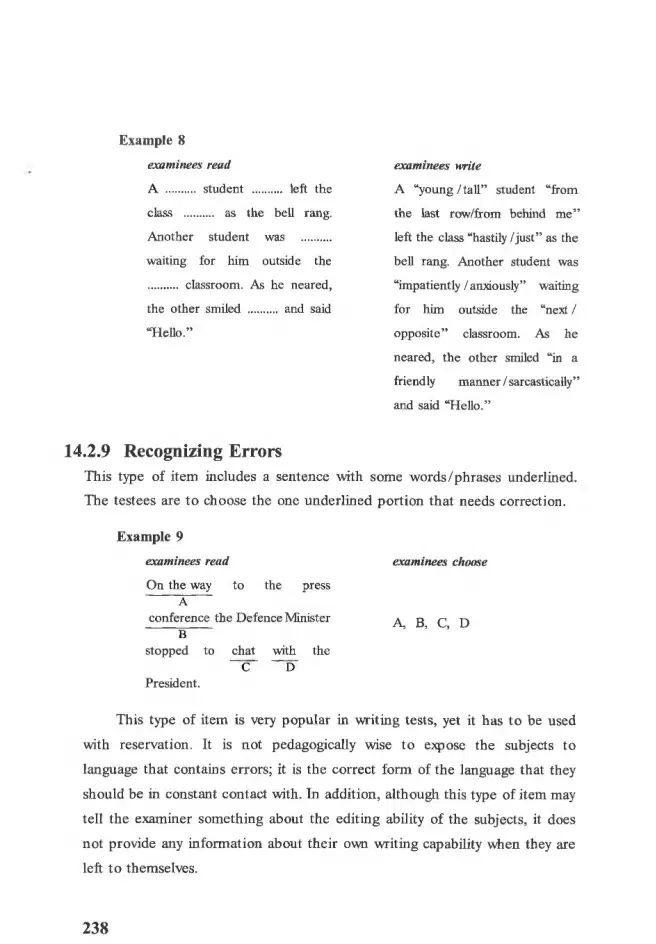 Example 8

examinees read

A .......... student .......... left the class .......... as the bell rang. Another student was .......... waiting for him outside the .......... classroom. As he neared, the other smiled .......... and said "Hello."

examinees write

A "young / tall" student "from the last row/from behind me" left the class "hastily / just" as the bell rang. Another student was "impatiently / anxiously" waiting for him outside the "next / opposite" classroom. As he neared, the other smiled "in a friendly manner / sarcastically" and said "Hello."

14.2.9 Recognizing Errors

This type of item includes a sentence with some words/phrases underlined. The testees are to choose the one underlined portion that needs correction.

Example 9

examinees read

On the way to the press
A
conference the Defence Minister
B
stopped to chat with the
C D
President.

examinees choose

A, B, C, D

This type of item is very popular in writing tests, yet it has to be used with reservation. It is not pedagogically wise to expose the subjects to language that contains errors; it is the correct form of the language that they should be in constant contact with. In addition, although this type of item may tell the examiner something about the editing ability of the subjects, it does not provide any information about their own writing capability when they are left to themselves.

238